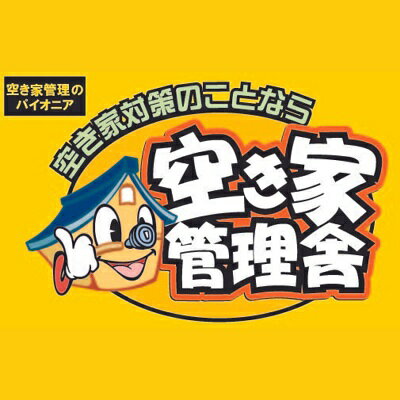 空き家管理の
パイオニア

空き家対策のことなら

空き家
管理舎